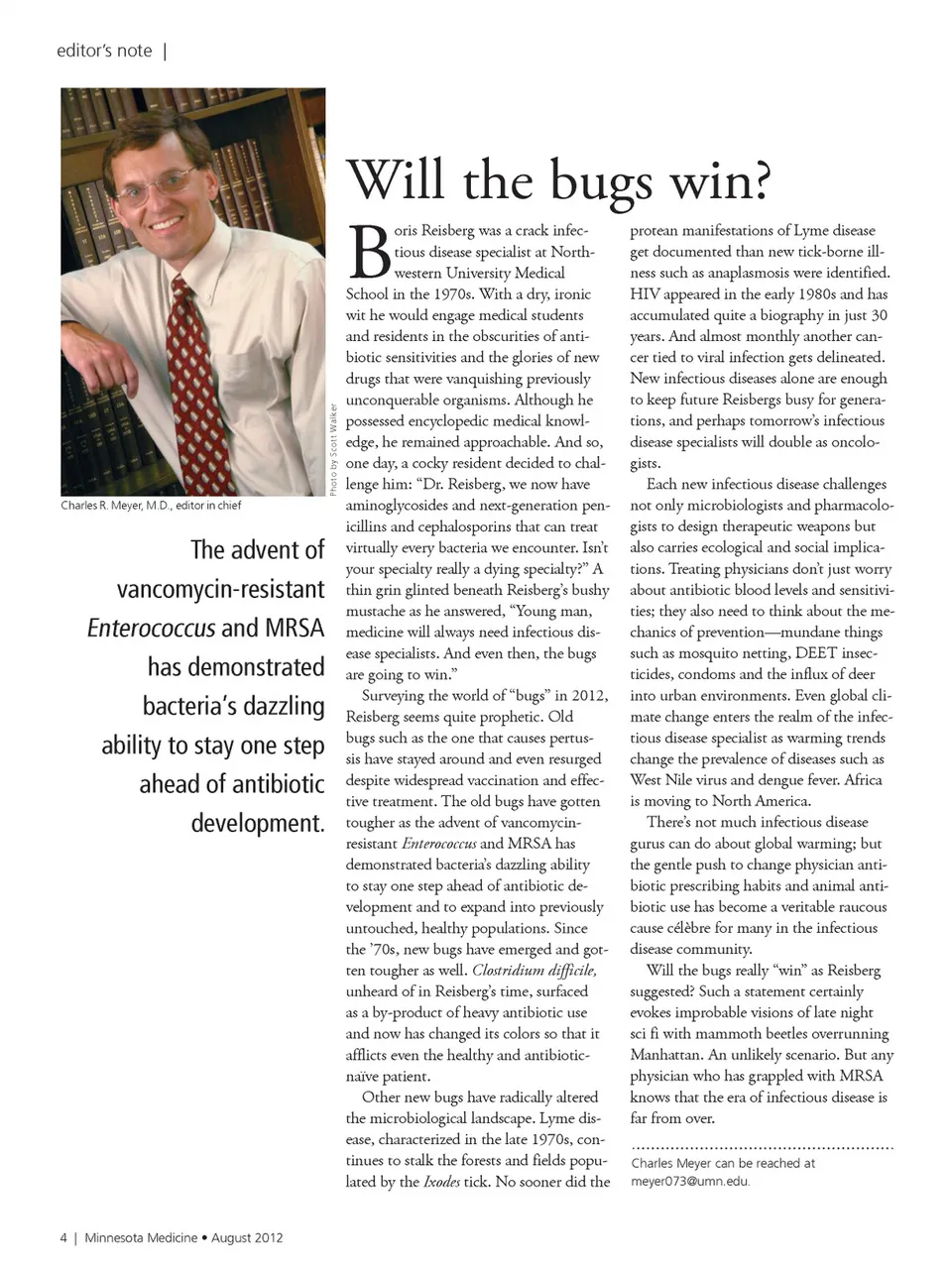 editor's note |

Photo by Scott Walker

Charles R. Meyer, M.D., editor in chief

The advent of vancomycin-resistant Enterococcus and MRSA has demonstrated bacteria's dazzling ability to stay one step ahead of antibiotic development.

Will the bugs win?

Boris Reisberg was a crack infectious disease specialist at Northwestern University Medical School in the 1970s. With a dry, ironic wit he would engage medical students and residents in the obscurities of antibiotic sensitivities and the glories of new drugs that were vanquishing previously unconquerable organisms. Although he possessed encyclopedic medical knowledge, he remained approachable. And so, one day, a cocky resident decided to challenge him: "Dr. Reisberg, we now have aminoglycosides and next-generation penicillins and cephalosporins that can treat virtually every bacteria we encounter. Isn't your specialty really a dying specialty?" A thin grin glinted beneath Reisberg's bushy mustache as he answered, "Young man, medicine will always need infectious disease specialists. And even then, the bugs are going to win."

Surveying the world of "bugs" in 2012, Reisberg seems quite prophetic. Old bugs such as the one that causes pertussis have stayed around and even resurged despite widespread vaccination and effective treatment. The old bugs have gotten tougher as the advent of vancomycin-resistant Enterococcus and MRSA has demonstrated bacteria's dazzling ability to stay one step ahead of antibiotic development and to expand into previously untouched, healthy populations. Since the '70s, new bugs have emerged and gotten tougher as well. Clostridium difficile, unheard of in Reisberg's time, surfaced as a by-product of heavy antibiotic use and now has changed its colors so that it afflicts even the healthy and antibiotic-naïve patient.

Other new bugs have radically altered the microbiological landscape. Lyme disease, characterized in the late 1970s, continues to stalk the forests and fields populated by the Ixodes tick. No sooner did the protean manifestations of Lyme disease get documented than new tick-borne illness such as anaplasmosis were identified. HIV appeared in the early 1980s and has accumulated quite a biography in just 30 years. And almost monthly another cancer tied to viral infection gets delineated. New infectious diseases alone are enough to keep future Reisbergs busy for generations, and perhaps tomorrow's infectious disease specialists will double as oncologists.

Each new infectious disease challenges not only microbiologists and pharmacologists to design therapeutic weapons but also carries ecological and social implications. Treating physicians don't just worry about antibiotic blood levels and sensitivities; they also need to think about the mechanics of prevention—mundane things such as mosquito netting, DEET insecticides, condoms and the influx of deer into urban environments. Even global climate change enters the realm of the infectious disease specialist as warming trends change the prevalence of diseases such as West Nile virus and dengue fever. Africa is moving to North America.

There's not much infectious disease gurus can do about global warming; but the gentle push to change physician antibiotic prescribing habits and animal antibiotic use has become a veritable raucous cause célèbre for many in the infectious disease community.

Will the bugs really "win" as Reisberg suggested? Such a statement certainly evokes improbable visions of late night sci fi with mammoth beetles overrunning Manhattan. An unlikely scenario. But any physician who has grappled with MRSA knows that the era of infectious disease is far from over.

Charles Meyer can be reached at meyer073@umn.edu.

4 | Minnesota Medicine • August 2012